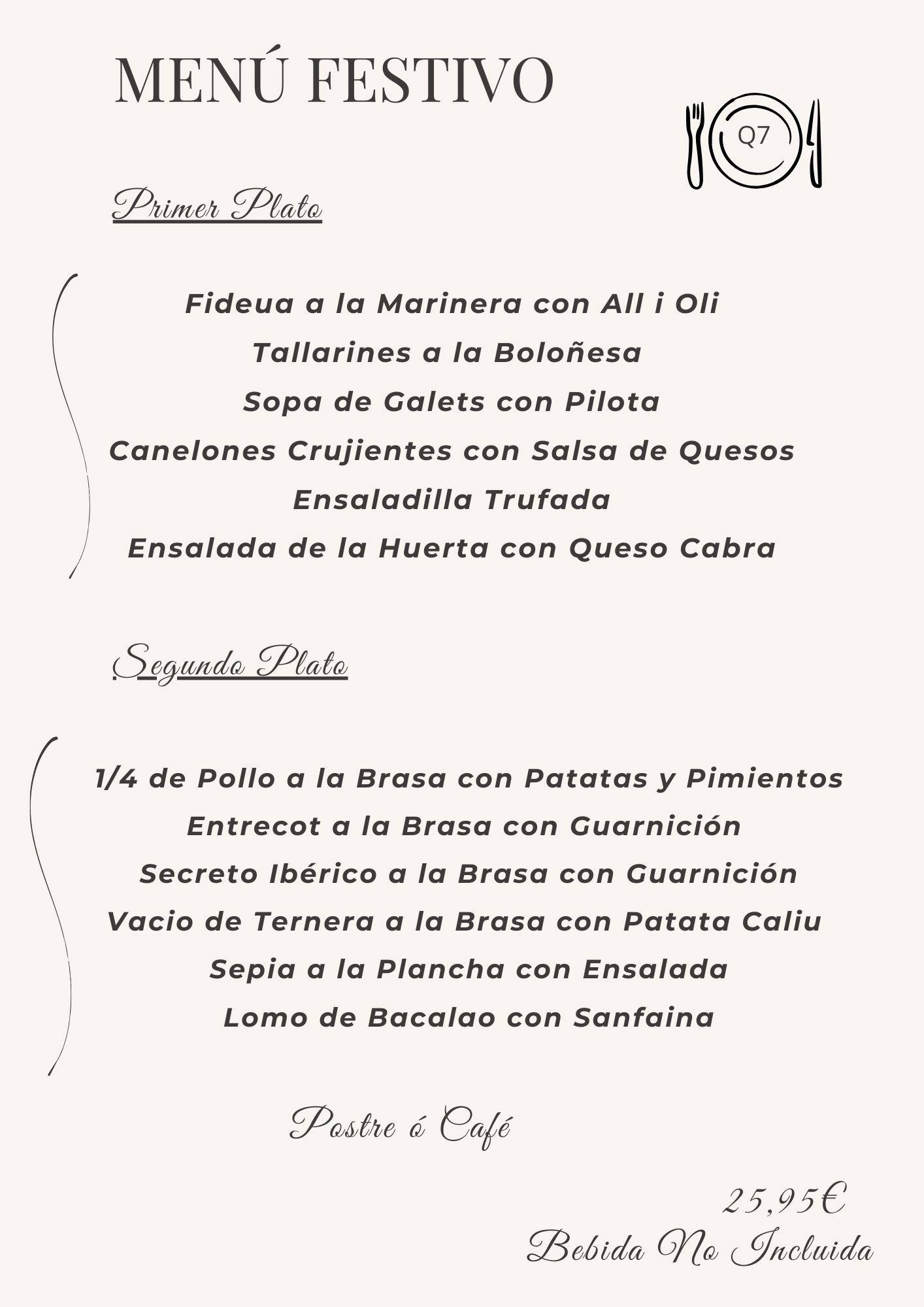 MENÚ FESTIVO

Q7

Primer Plato

Fideua a la Marinera con All i Oli
Tallarines a la Boloñesa
Sopa de Galets con Pilota
Canelones Crujientes con Salsa de Quesos
Ensaladilla Trufada
Ensalada de la Huerta con Queso Cabra

Segundo Plato

1/4 de Pollo a la Brasa con Patatas y Pimientos
Entrecot a la Brasa con Guarnición
Secreto Ibérico a la Brasa con Guarnición
Vacio de Ternera a la Brasa con Patata Caliu
Sepia a la Plancha con Ensalada
Lomo de Bacalao con Sanfaina

Postre ó Café

25,95€
Bebida No Incluida